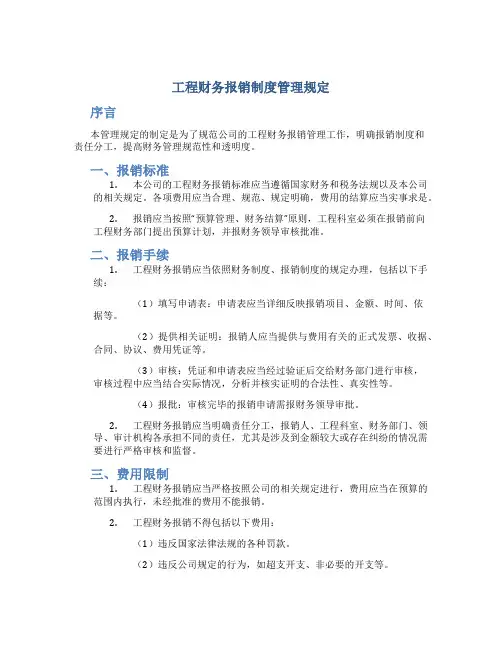 工程财务报销制度管理规定

序言

本管理规定的制定是为了规范公司的工程财务报销管理工作，明确报销制度和责任分工，提高财务管理规范性和透明度。

一、报销标准

1. 本公司的工程财务报销标准应当遵循国家财务和税务法规以及本公司的相关规定。各项费用应当合理、规范、规定明确，费用的结算应当实事求是。

2. 报销应当按照“预算管理、财务结算”原则，工程科室必须在报销前向工程财务部门提出预算计划，并报财务领导审核批准。

二、报销手续

1. 工程财务报销应当依照财务制度、报销制度的规定办理，包括以下手续：

（1）填写申请表：申请表应当详细反映报销项目、金额、时间、依据等。

（2）提供相关证明：报销人应当提供与费用有关的正式发票、收据、合同、协议、费用凭证等。

（3）审核：凭证和申请表应当经过验证后交给财务部门进行审核，审核过程中应当结合实际情况，分析并核实证明的合法性、真实性等。

（4）报批：审核完毕的报销申请需报财务领导审批。

2. 工程财务报销应当明确责任分工，报销人、工程科室、财务部门、领导、审计机构各承担不同的责任，尤其是涉及到金额较大或存在纠纷的情况需要进行严格审核和监督。

三、费用限制

1. 工程财务报销应当严格按照公司的相关规定进行，费用应当在预算的范围内执行，未经批准的费用不能报销。

2. 工程财务报销不得包括以下费用：

（1）违反国家法律法规的各种罚款。

（2）违反公司规定的行为，如超支开支、非必要的开支等。